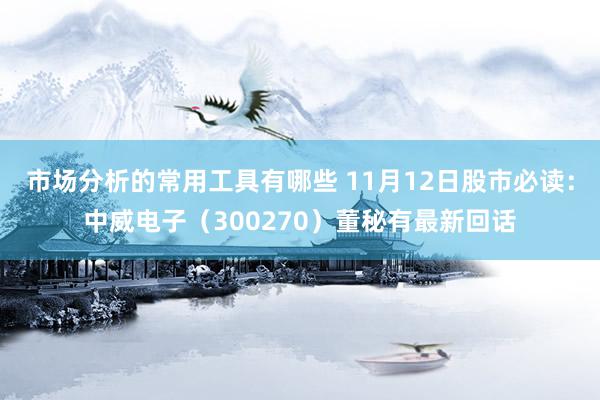 市场分析的常用工具有哪些 11月12日股市必读：中威电子（300270）董秘有最新回话